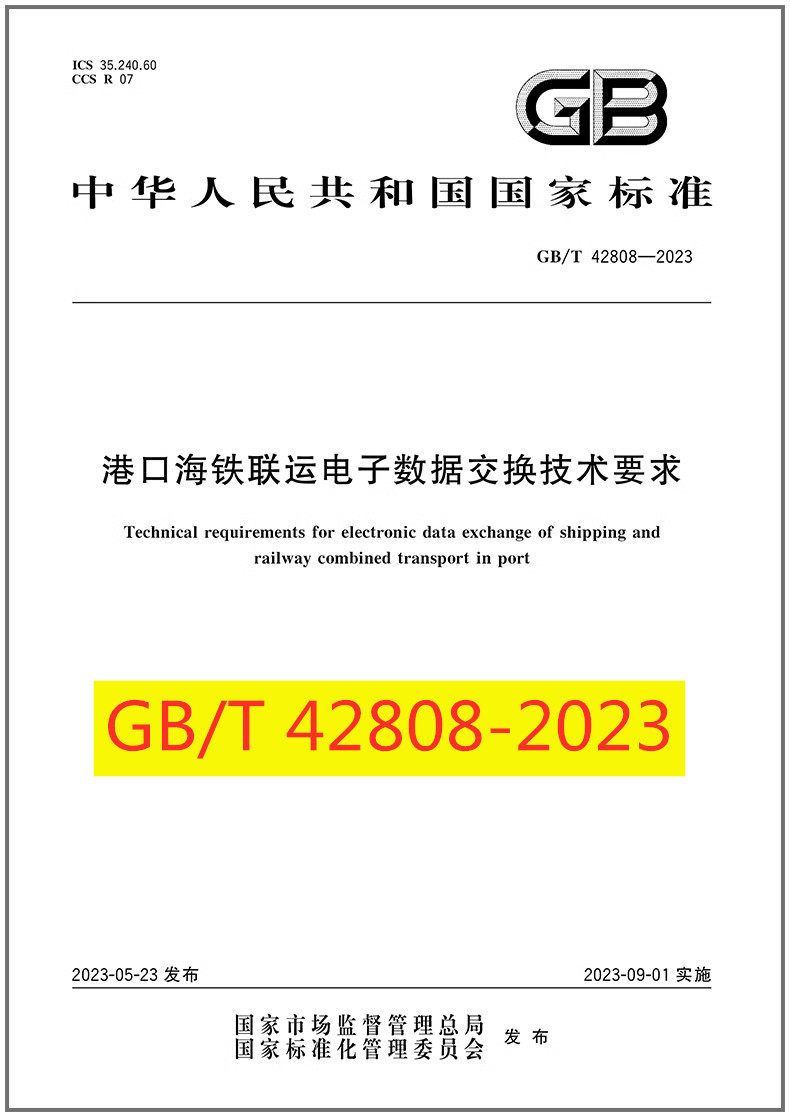 ICS 35.240.60
CCS R 07

GB

中华人民共和国国家标准

GB/T 42808—2023

港口海铁联运电子数据交换技术要求

Technical requirements for electronic data exchange of shipping and railway combined transport in port

GB/T 42808-2023

2023-05-23 发布

2023-09-01 实施

国家市场监督管理总局
国家标准化管理委员会
发布